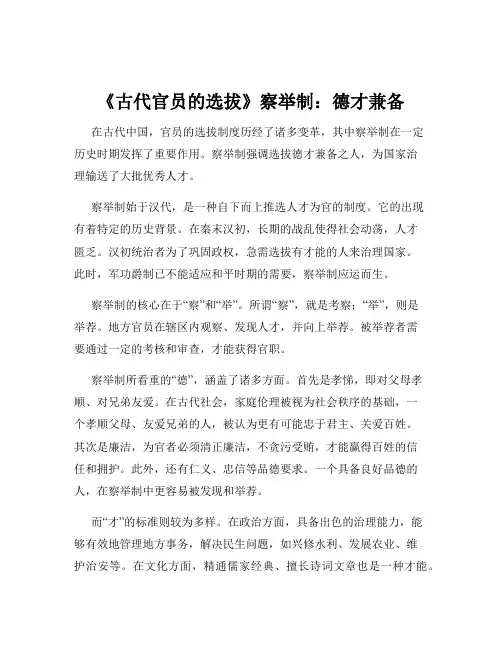 《古代官员的选拔》察举制：德才兼备

在古代中国，官员的选拔制度历经了诸多变革，其中察举制在一定历史时期发挥了重要作用。察举制强调选拔德才兼备之人，为国家治理输送了大批优秀人才。

察举制始于汉代，是一种自下而上推选人才为官的制度。它的出现有着特定的历史背景。在秦末汉初，长期的战乱使得社会动荡，人才匮乏。汉初统治者为了巩固政权，急需选拔有才能的人来治理国家。此时，军功爵制已不能适应和平时期的需要，察举制应运而生。

察举制的核心在于“察”和“举”。所谓“察”，就是考察；“举”，则是举荐。地方官员在辖区内观察、发现人才，并向上举荐。被举荐者需要通过一定的考核和审查，才能获得官职。

察举制所看重的“德”，涵盖了诸多方面。首先是孝悌，即对父母孝顺、对兄弟友爱。在古代社会，家庭伦理被视为社会秩序的基础，一个孝顺父母、友爱兄弟的人，被认为更有可能忠于君主、关爱百姓。其次是廉洁，为官者必须清正廉洁，不贪污受贿，才能赢得百姓的信任和拥护。此外，还有仁义、忠信等品德要求。一个具备良好品德的人，在察举制中更容易被发现和举荐。

而“才”的标准则较为多样。在政治方面，具备出色的治理能力，能够有效地管理地方事务，解决民生问题，如兴修水利、发展农业、维护治安等。在文化方面，精通儒家经典、擅长诗词文章也是一种才能。